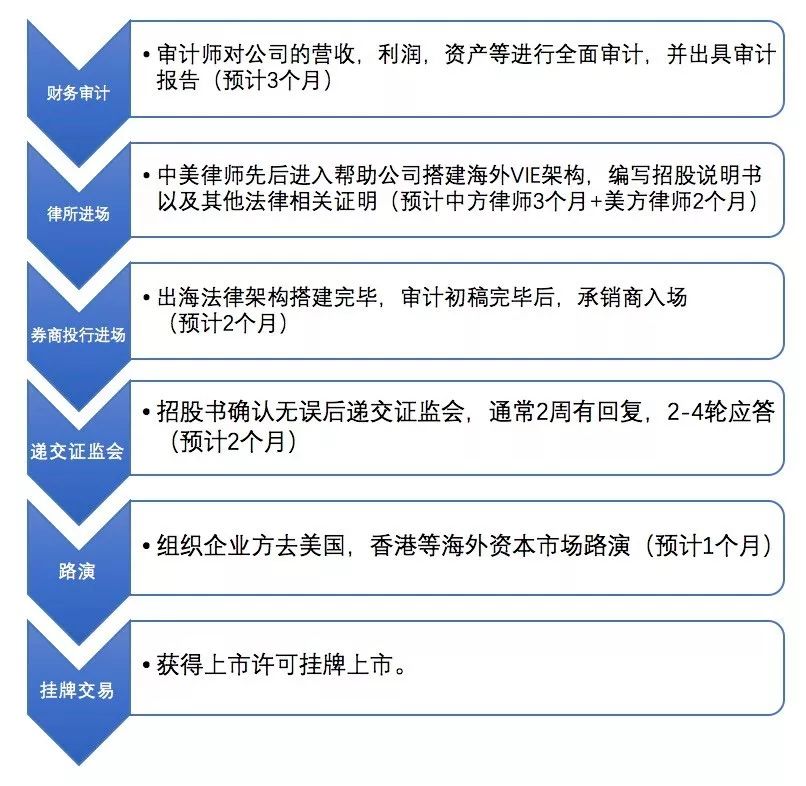 财务审计

• 审计师对公司的营收，利润，资产等进行全面审计，并出具审计报告（预计3个月）

律所进场

• 中美律师先后进入帮助公司搭建海外VIE架构，编写招股说明书以及其他法律相关证明（预计中方律师3个月+美方律师2个月）

券商投行进场

• 出海法律架构搭建完毕，审计初稿完毕后，承销商入场（预计2个月）

递交证监会

• 招股书确认无误后递交证监会，通常2周有回复，2-4轮应答（预计2个月）

路演

• 组织企业方去美国，香港等海外资本市场路演（预计1个月）

挂牌交易

• 获得上市许可挂牌上市。